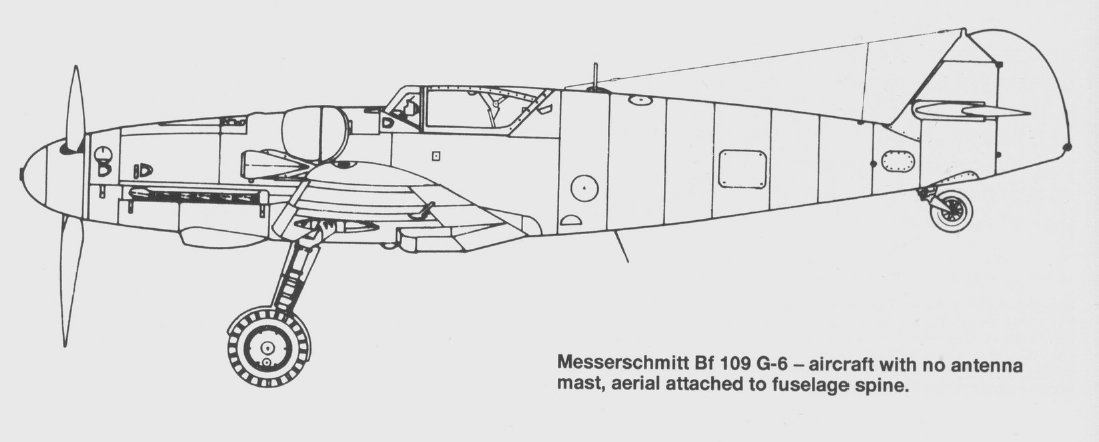 Messerschmitt Bf 109 G-6 – aircraft with no antenna mast, aerial attached to fuselage spine.